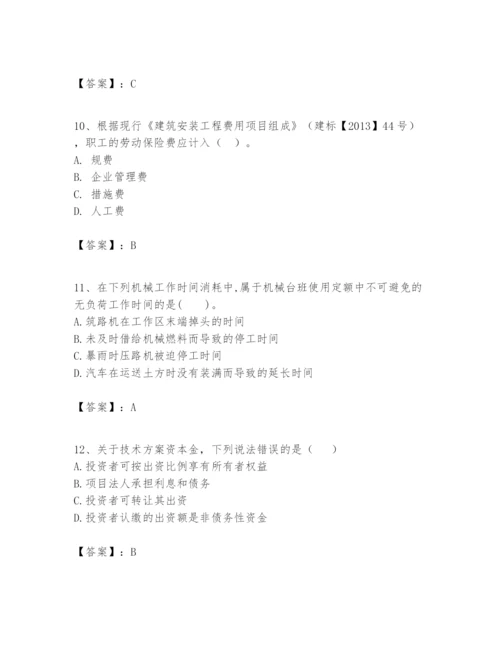 【答案】：C

10、根据现行《建筑安装工程费用项目组成》（建标【2013】44号），职工的劳动保险费应计入（ ）。
A. 规费
B. 企业管理费
C. 措施费
D. 人工费

【答案】：B

11、在下列机械工作时间消耗中,属于机械台班使用定额中不可避免的无负荷工作时间的是( )。
A.筑路机在工作区末端掉头的时间
B.未及时借给机械燃料而导致的停工时间
C.暴雨时压路机被迫停工时间
D.汽车在运送土方时没有装满而导致的延长时间

【答案】：A

12、关于技术方案资本金，下列说法错误的是（ ）
A.投资者可按出资比例享有所有者权益
B.项目法人承担利息和债务
C.投资者可转让其出资
D.投资者认缴的出资额是非债务性资金

【答案】：B